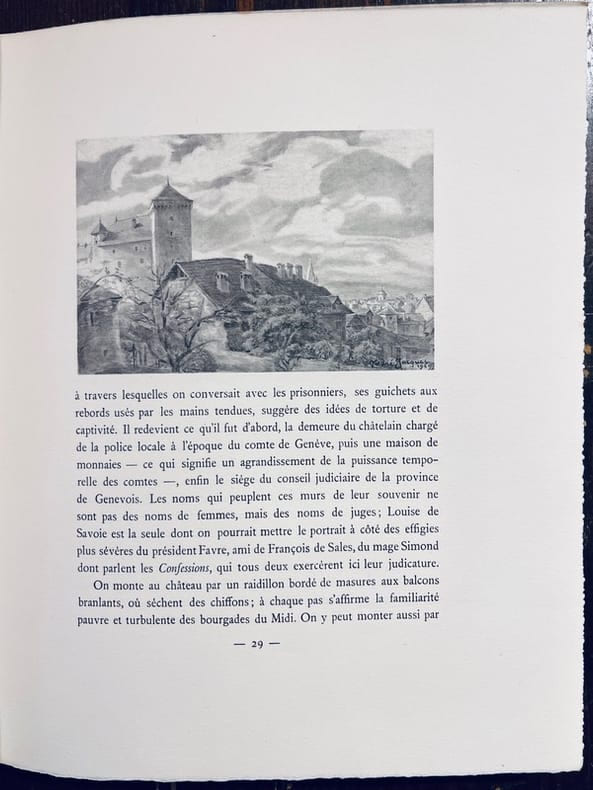 à travers lesquelles on conversait avec les prisonniers, ses guichets aux rebords usés par les mains tendues, suggère des idées de torture et de captivité. Il redevient ce qu'il fut d'abord, la demeure du châtelain chargé de la police locale à l'époque du comte de Genève, puis une maison de monnaies — ce qui signifie un agrandissement de la puissance temporelle des comtes —, enfin le siège du conseil judiciaire de la province de Genevois. Les noms qui peuplent ces murs de leur souvenir ne sont pas des noms de femmes, mais des noms de juges; Louise de Savoie est la seule dont on pourrait mettre le portrait à côté des effigies plus sévères du président Favre, ami de François de Sales, du mage Simond dont parlent les Confessions, qui tous deux exercèrent ici leur judicature.

On monte au château par un raidillon bordé de masures aux balcons branlants, où sèchent des chiffons; à chaque pas s'affirme la familiarité pauvre et turbulente des bourgades du Midi. On y peut monter aussi par

— 29 —